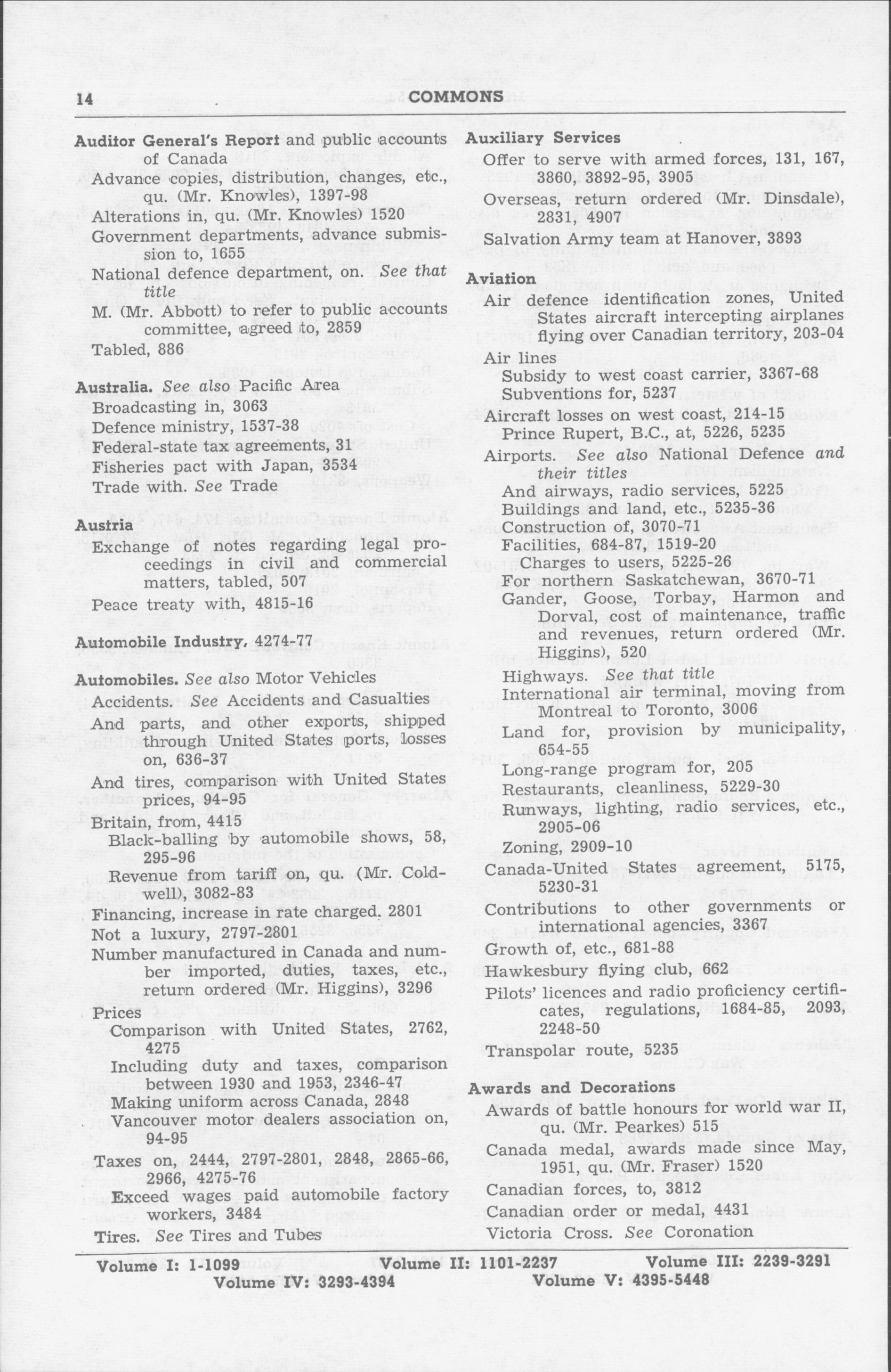 14 COMMONS

Auditor General's Report and public accounts of Canada
Advance copies, distribution, changes, etc., qu. (Mr. Knowles), 1397-98
Alterations in, qu. (Mr. Knowles) 1520
Government departments, advance submission to, 1655
National defence department, on. See that title
M. (Mr. Abbott) to refer to public accounts committee, agreed to, 2859
Tabled, 886

Australia. See also Pacific Area
Broadcasting in, 3063
Defence ministry, 1537-38
Federal-state tax agreements, 31
Fisheries pact with Japan, 3534
Trade with. See Trade

Austria
Exchange of notes regarding legal proceedings in civil and commercial matters, tabled, 507
Peace treaty with, 4815-16

Automobile Industry, 4274-77

Automobiles. See also Motor Vehicles
Accidents. See Accidents and Casualties
And parts, and other exports, shipped through United States ports, losses on, 636-37
And tires, comparison with United States prices, 94-95
Britain, from, 4415
Black-balling by automobile shows, 58, 295-96
Revenue from tariff on, qu. (Mr. Coldwell), 3082-83
Financing, increase in rate charged, 2801
Not a luxury, 2797-2801
Number manufactured in Canada and number imported, duties, taxes, etc., return ordered (Mr. Higgins), 3296
Prices
Comparison with United States, 2762, 4275
Including duty and taxes, comparison between 1930 and 1953, 2346-47
Making uniform across Canada, 2848
Vancouver motor dealers association on, 94-95
Taxes on, 2444, 2797-2801, 2848, 2865-66, 2966, 4275-76
Exceed wages paid automobile factory workers, 3484
Tires. See Tires and Tubes

Auxiliary Services
Offer to serve with armed forces, 131, 167, 3860, 3892-95, 3905
Overseas, return ordered (Mr. Dinsdale), 2831, 4907
Salvation Army team at Hanover, 3893

Aviation
Air defence identification zones, United States aircraft intercepting airplanes flying over Canadian territory, 203-04
Air lines
Subsidy to west coast carrier, 3367-68
Subventions for, 5237
Aircraft losses on west coast, 214-15
Prince Rupert, B.C., at, 5226, 5235
Airports. See also National Defence and their titles
And airways, radio services, 5225
Buildings and land, etc., 5235-36
Construction of, 3070-71
Facilities, 684-87, 1519-20
Charges to users, 5225-26
For northern Saskatchewan, 3670-71
Gander, Goose, Torbay, Harmon and Dorval, cost of maintenance, traffic and revenues, return ordered (Mr. Higgins), 520
Highways. See that title
International air terminal, moving from Montreal to Toronto, 3006
Land for, provision by municipality, 654-55
Long-range program for, 205
Restaurants, cleanliness, 5229-30
Runways, lighting, radio services, etc., 2905-06
Zoning, 2909-10
Canada-United States agreement, 5175, 5230-31
Contributions to other governments or international agencies, 3367
Growth of, etc., 681-88
Hawkesbury flying club, 662
Pilots' licences and radio proficiency certificates, regulations, 1684-85, 2093, 2248-50
Transpolar route, 5235

Awards and Decorations
Awards of battle honours for world war II, qu. (Mr. Pearkes) 515
Canada medal, awards made since May, 1951, qu. (Mr. Fraser) 1520
Canadian forces, to, 3812
Canadian order or medal, 4431
Victoria Cross. See Coronation

Volume I: 1-1099 Volume II: 1101-2237 Volume III: 2239-3291
Volume IV: 3293-4394 Volume V: 4395-5448